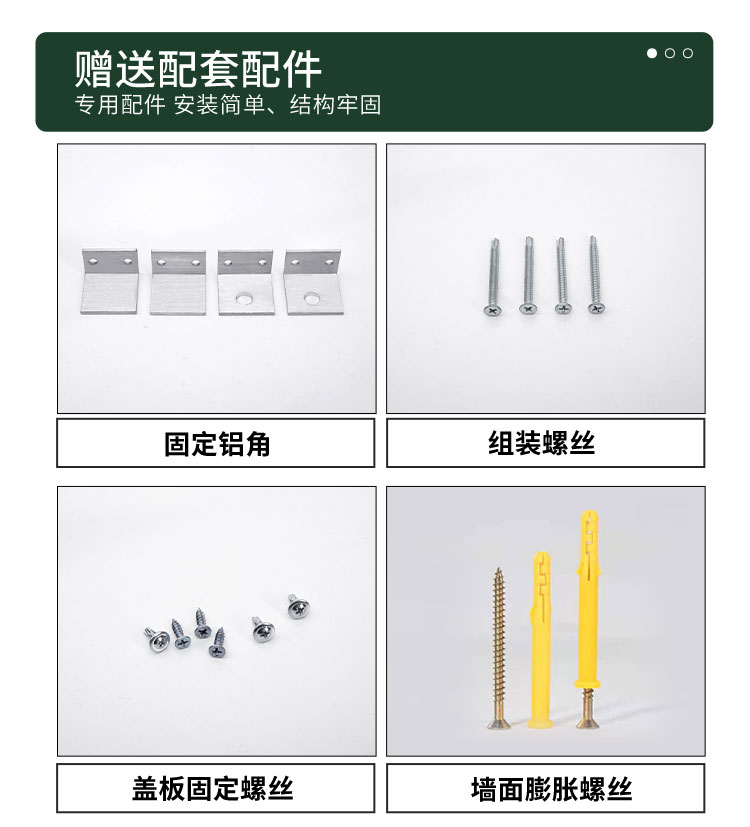 赠送配套配件
专用配件 安装简单、结构牢固

固定铝角

组装螺丝

盖板固定螺丝

墙面膨胀螺丝